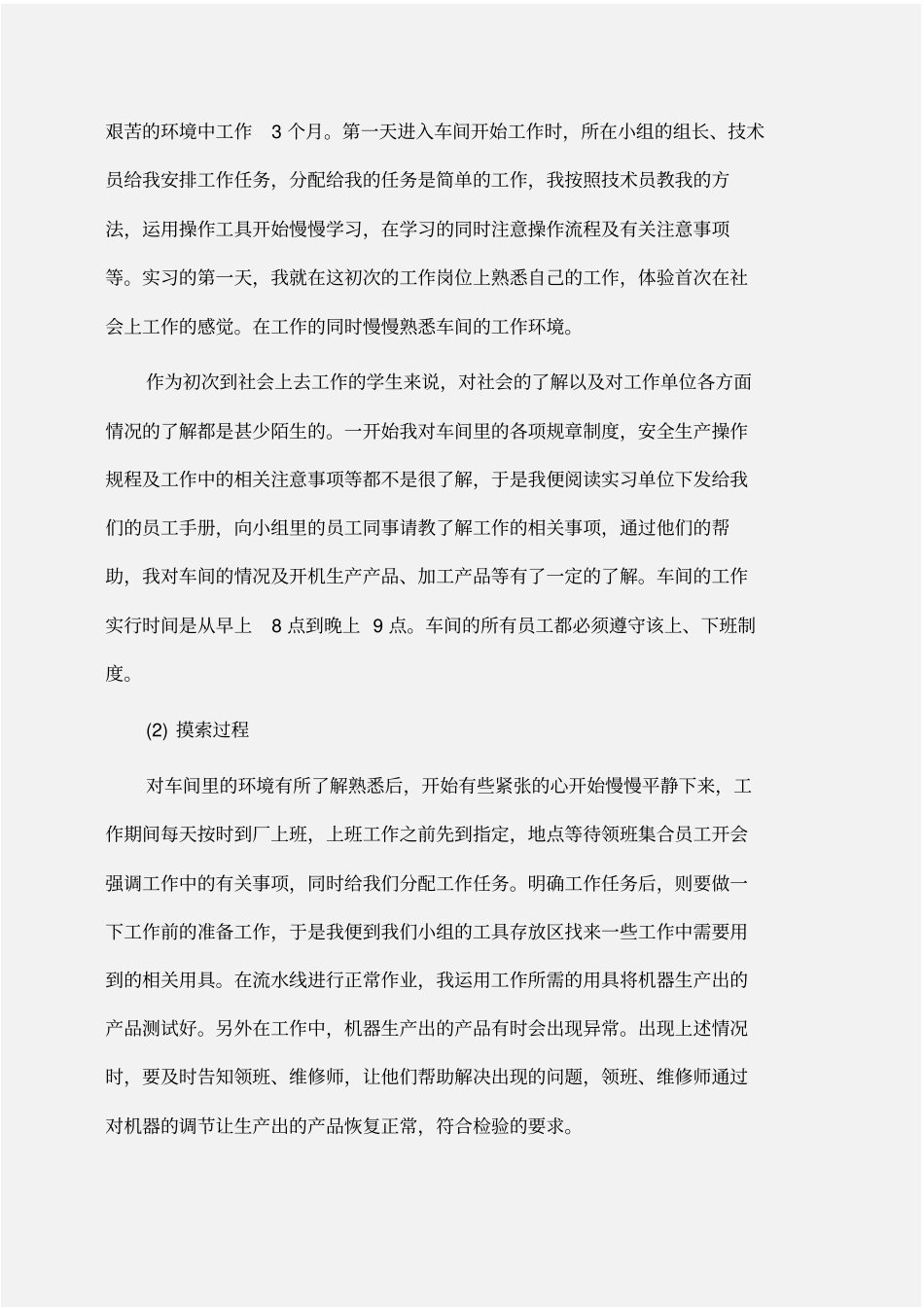 艰苦的环境中工作 3 个月。第一天进入车间开始工作时，所在小组的组长、技术员给我安排工作任务，分配给我的任务是简单的工作，我按照技术员教我的方法，运用操作工具开始慢慢学习，在学习的同时注意操作流程及有关注意事项等。实习的第一天，我就在这初次的工作岗位上熟悉自己的工作，体验首次在社会上工作的感觉。在工作的同时慢慢熟悉车间的工作环境。

作为初次到社会上去工作的学生来说，对社会的了解以及对工作单位各方面情况的了解都是甚少陌生的。一开始我对车间里的各项规章制度，安全生产操作规程及工作中的相关注意事项等都不是很了解，于是我便阅读实习单位下发给我们的员工手册，向小组里的员工同事请教了解工作的相关事项，通过他们的帮助，我对车间的情况及开机生产产品、加工产品等有了一定的了解。车间的工作实行时间是从早上 8 点到晚上 9 点。车间的所有员工都必须遵守该上、下班制度。

(2) 摸索过程

对车间里的环境有所了解熟悉后，开始有些紧张的心开始慢慢平静下来，工作期间每天按时到厂上班，上班工作之前先到指定，地点等待领班集合员工开会强调工作中的有关事项，同时给我们分配工作任务。明确工作任务后，则要做一下工作前的准备工作，于是我便到我们小组的工具存放区找来一些工作中需要用到的相关用具。在流水线进行正常作业，我运用工作所需的用具将机器生产出的产品测试好。另外在工作中，机器生产出的产品有时会出现异常。出现上述情况时，要及时告知领班、维修师，让他们帮助解决出现的问题，领班、维修师通过对机器的调节让生产出的产品恢复正常，符合检验的要求。